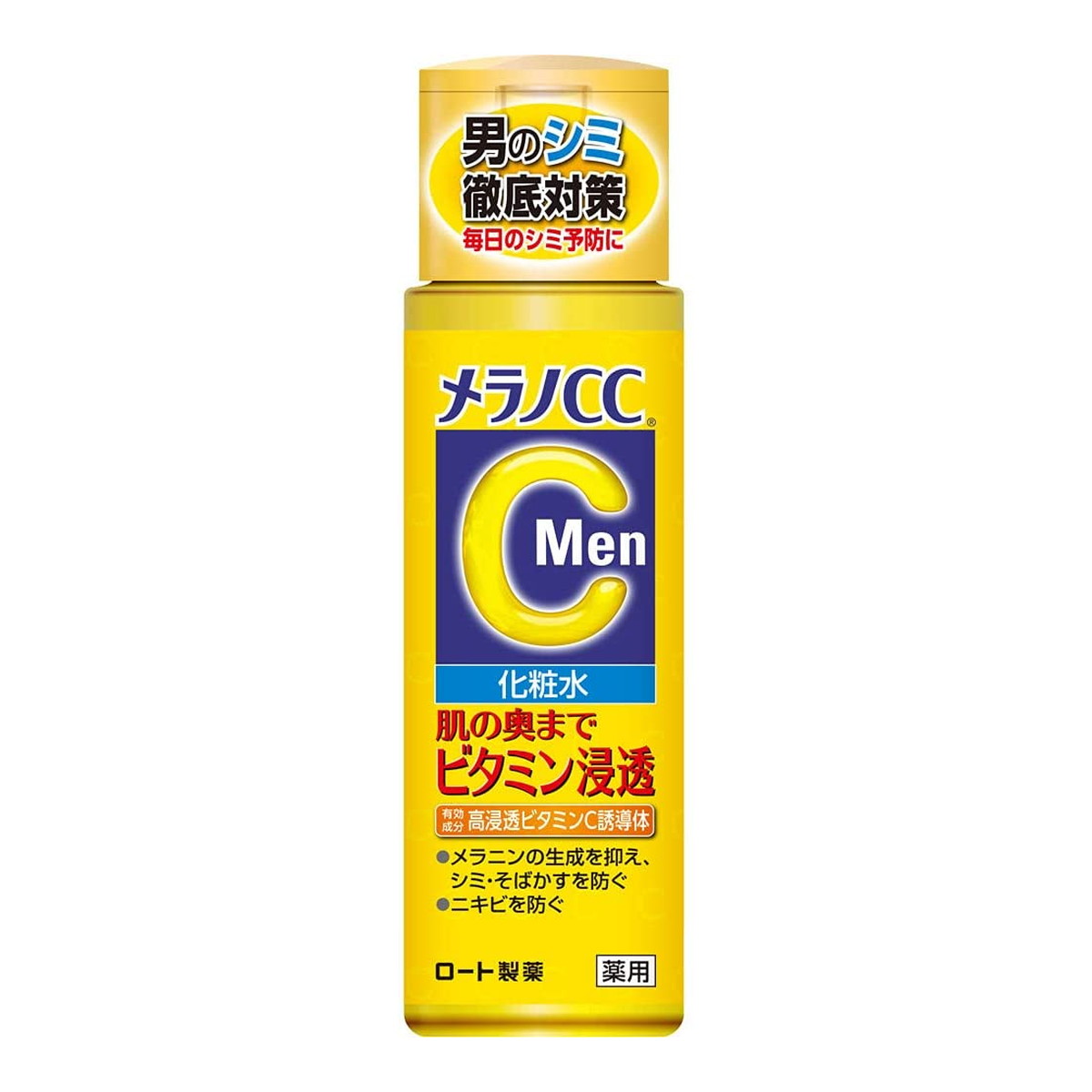 男のシミ
徹底対策
毎日のシミ予防に

メラノCC®

C Men

化粧水
肌の奥まで
ビタミン浸透

有効成分 高浸透ビタミンC誘導体

●メラニンの生成を抑え、シミ・そばかすを防ぐ
●ニキビを防ぐ

ロート製薬 薬用